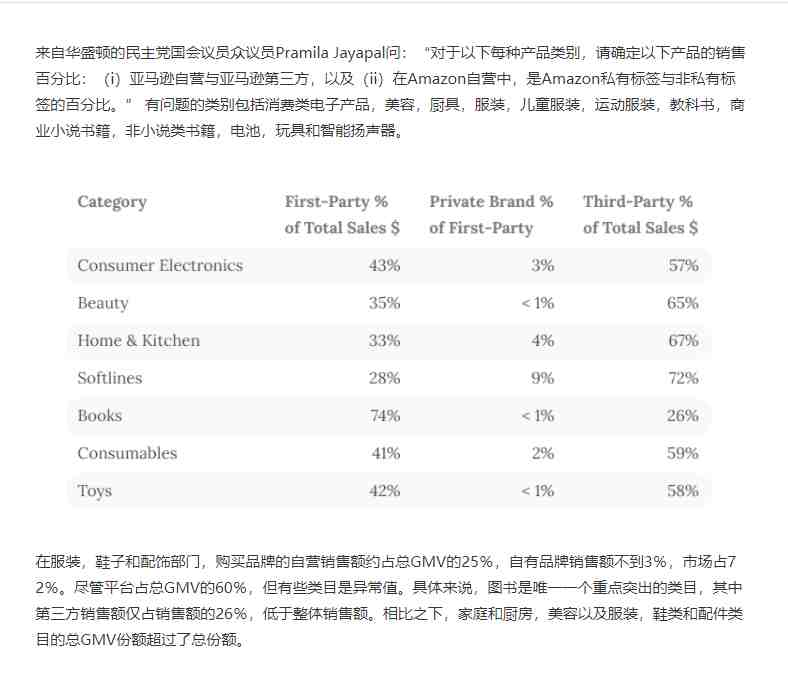 来自华盛顿的民主党国会议员众议员Pramila Jayapal问：“对于以下每种产品类别，请确定以下产品的销售百分比：（i）亚马逊自营与亚马逊第三方，以及（ii）在Amazon自营中，是Amazon私有标签与非私有标签的百分比。” 有问题的类别包括消费类电子产品，美容，厨具，服装，儿童服装，运动服装，教科书，商业小说书籍，非小说类书籍，电池，玩具和智能扬声器。

| Category | First-Party % of Total Sales $ | Private Brand % of First-Party | Third-Party % of Total Sales $ |
|---|---|---|---|
| Consumer Electronics | 43% | 3% | 57% |
| Beauty | 35% | < 1% | 65% |
| Home & Kitchen | 33% | 4% | 67% |
| Softlines | 28% | 9% | 72% |
| Books | 74% | < 1% | 26% |
| Consumables | 41% | 2% | 59% |
| Toys | 42% | < 1% | 58% |

在服装，鞋子和配饰部门，购买品牌的自营销售额约占总GMV的25%，自有品牌销售额不到3%，市场占72%。尽管平台占总GMV的60%，但有些类目是异常值。具体来说，图书是唯一一个重点突出的类目，其中第三方销售额仅占销售额的26%，低于整体销售额。相比之下，家庭和厨房，美容以及服装，鞋类和配件类目的总GMV份额超过了总份额。